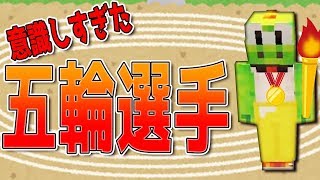 意識しすぎた

五輪選手